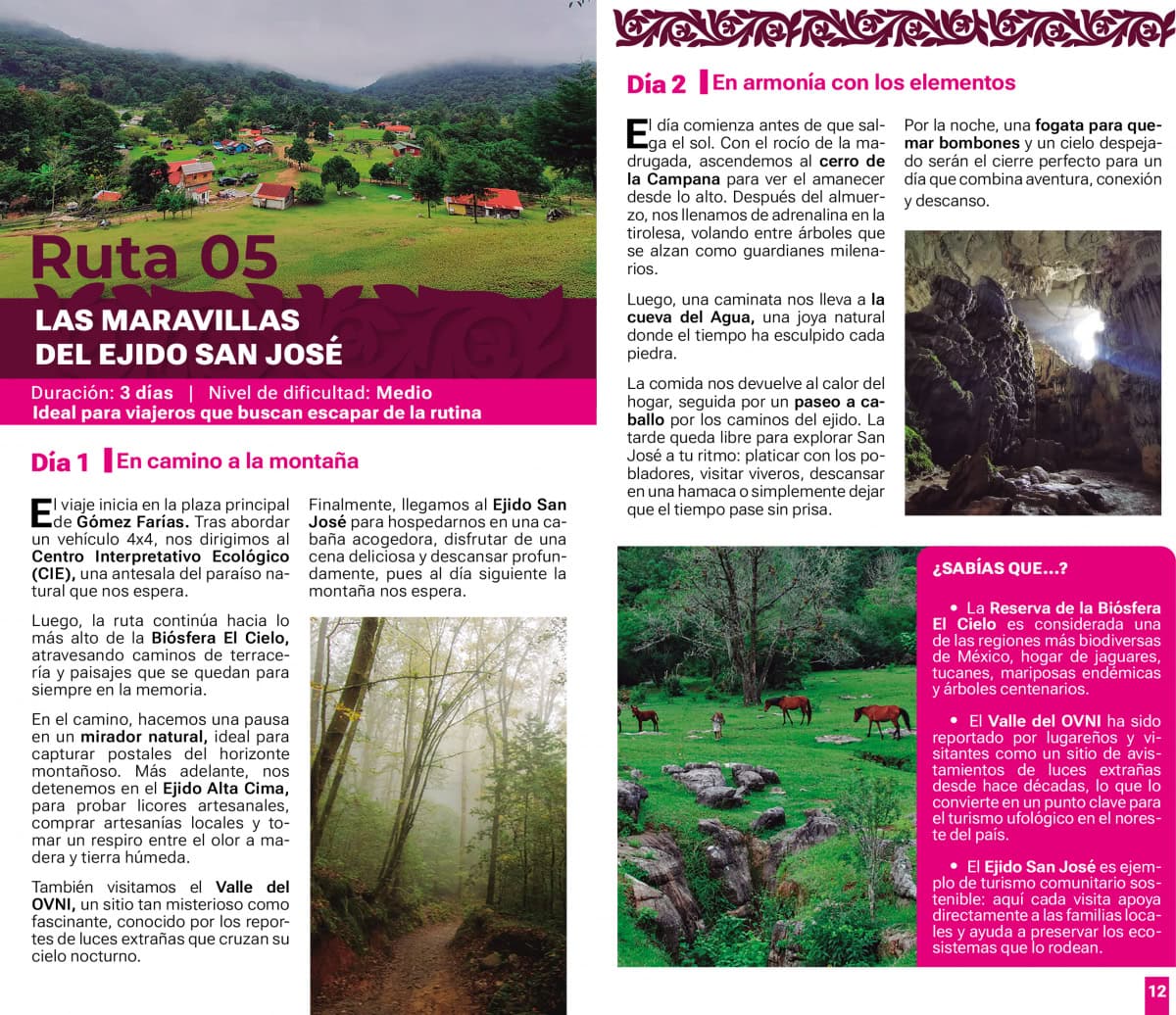 Ruta 05

LAS MARAVILLAS DEL EJIDO SAN JOSÉ

Duración: 3 días | Nivel de dificultad: Medio
Ideal para viajeros que buscan escapar de la rutina

Día 1 En camino a la montaña

El viaje inicia en la plaza principal de Gómez Farías. Tras abordar un vehículo 4x4, nos dirigimos al Centro Interpretativo Ecológico (CIE), una antesala del paraíso natural que nos espera.

Luego, la ruta continúa hacia lo más alto de la Biósfera El Cielo, atravesando caminos de terracería y paisajes que se quedan para siempre en la memoria.

En el camino, hacemos una pausa en un mirador natural, ideal para capturar postales del horizonte montañoso. Más adelante, nos detenemos en el Ejido Alta Cima, para probar licores artesanales, comprar artesanías locales y tomar un respiro entre el olor a madera y tierra húmeda.

También visitamos el Valle del OVNI, un sitio tan misterioso como fascinante, conocido por los reportes de luces extrañas que cruzan su cielo nocturno.

Finalmente, llegamos al Ejido San José para hospedarnos en una cabaña acogedora, disfrutar de una cena deliciosa y descansar profundamente, pues al día siguiente la montaña nos espera.

Día 2 En armonía con los elementos

El día comienza antes de que salga el sol. Con el rocío de la madrugada, ascendemos al cerro de la Campana para ver el amanecer desde lo alto. Después del almuerzo, nos llenamos de adrenalina en la tirolesa, volando entre árboles que se alzan como guardianes milenarios.

Luego, una caminata nos lleva a la cueva del Agua, una joya natural donde el tiempo ha esculpido cada piedra.

La comida nos devuelve al calor del hogar, seguida por un paseo a caballo por los caminos del ejido. La tarde queda libre para explorar San José a tu ritmo: platicar con los pobladores, visitar viveros, descansar en una hamaca o simplemente dejar que el tiempo pase sin prisa.

Por la noche, una fogata para quemar bombones y un cielo despejado serán el cierre perfecto para un día que combina aventura, conexión y descanso.

¿SABÍAS QUE...?

• La Reserva de la Biósfera El Cielo es considerada una de las regiones más biodiversas de México, hogar de jaguares, tucanes, mariposas endémicas y árboles centenarios.

• El Valle del OVNI ha sido reportado por lugareños y visitantes como un sitio de avistamientos de luces extrañas desde hace décadas, lo que lo convierte en un punto clave para el turismo ufológico en el noreste del país.

• El Ejido San José es ejemplo de turismo comunitario sostenible: aquí cada visita apoya directamente a las familias locales y ayuda a preservar los ecosistemas que lo rodean.

12